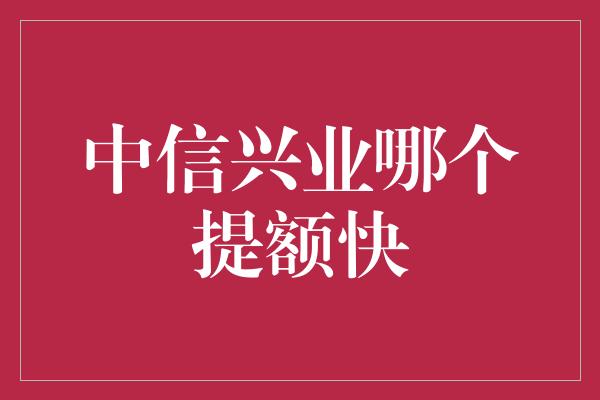 中信兴业哪个提额快